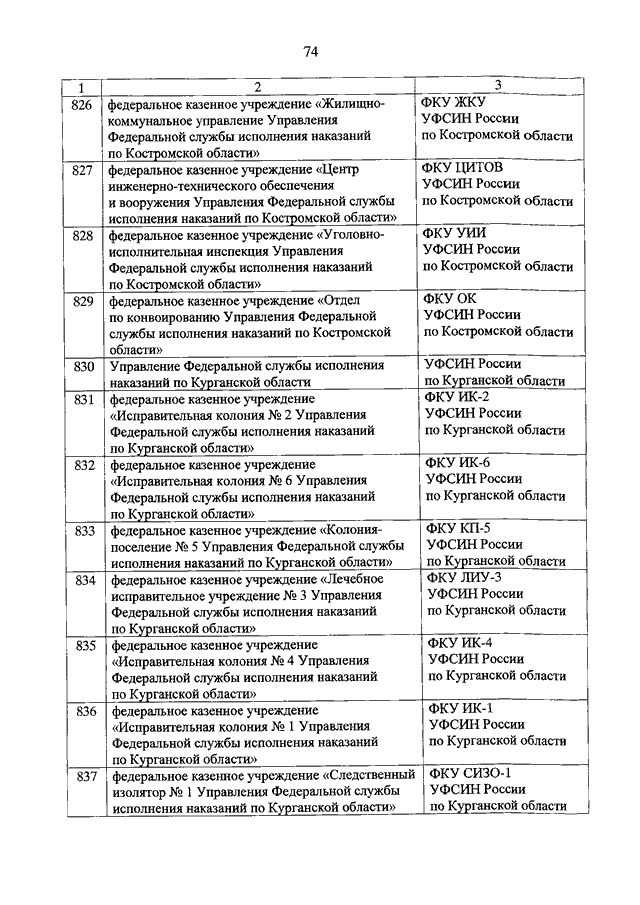 74

| 1 | 2 | 3 |
|---|---|---|
| 826 | федеральное казенное учреждение «Жилищно-коммунальное управление Управления Федеральной службы исполнения наказаний по Костромской области» | ФКУ ЖКУ УФСИН России по Костромской области |
| 827 | федеральное казенное учреждение «Центр инженерно-технического обеспечения и вооружения Управления Федеральной службы исполнения наказаний по Костромской области» | ФКУ ЦИТОВ УФСИН России по Костромской области |
| 828 | федеральное казенное учреждение «Уголовно-исполнительная инспекция Управления Федеральной службы исполнения наказаний по Костромской области» | ФКУ УИИ УФСИН России по Костромской области |
| 829 | федеральное казенное учреждение «Отдел по конвоированию Управления Федеральной службы исполнения наказаний по Костромской области» | ФКУ ОК УФСИН России по Костромской области |
| 830 | Управление Федеральной службы исполнения наказаний по Курганской области | УФСИН России по Курганской области |
| 831 | федеральное казенное учреждение «Исправительная колония № 2 Управления Федеральной службы исполнения наказаний по Курганской области» | ФКУ ИК-2 УФСИН России по Курганской области |
| 832 | федеральное казенное учреждение «Исправительная колония № 6 Управления Федеральной службы исполнения наказаний по Курганской области» | ФКУ ИК-6 УФСИН России по Курганской области |
| 833 | федеральное казенное учреждение «Колония-поселение № 5 Управления Федеральной службы исполнения наказаний по Курганской области» | ФКУ КП-5 УФСИН России по Курганской области |
| 834 | федеральное казенное учреждение «Лечебное исправительное учреждение № 3 Управления Федеральной службы исполнения наказаний по Курганской области» | ФКУ ЛИУ-3 УФСИН России по Курганской области |
| 835 | федеральное казенное учреждение «Исправительная колония № 4 Управления Федеральной службы исполнения наказаний по Курганской области» | ФКУ ИК-4 УФСИН России по Курганской области |
| 836 | федеральное казенное учреждение «Исправительная колония № 1 Управления Федеральной службы исполнения наказаний по Курганской области» | ФКУ ИК-1 УФСИН России по Курганской области |
| 837 | федеральное казенное учреждение «Следственный изолятор № 1 Управления Федеральной службы исполнения наказаний по Курганской области» | ФКУ СИЗО-1 УФСИН России по Курганской области |